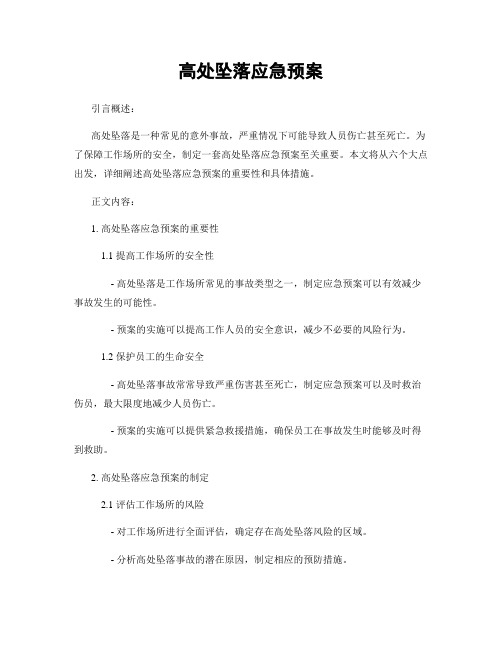 高处坠落应急预案

引言概述：

高处坠落是一种常见的意外事故，严重情况下可能导致人员伤亡甚至死亡。为了保障工作场所的安全，制定一套高处坠落应急预案至关重要。本文将从六个大点出发，详细阐述高处坠落应急预案的重要性和具体措施。

正文内容：

1. 高处坠落应急预案的重要性

1.1 提高工作场所的安全性

- 高处坠落是工作场所常见的事故类型之一，制定应急预案可以有效减少事故发生的可能性。

- 预案的实施可以提高工作人员的安全意识，减少不必要的风险行为。

1.2 保护员工的生命安全

- 高处坠落事故常常导致严重伤害甚至死亡，制定应急预案可以及时救治伤员，最大限度地减少人员伤亡。

- 预案的实施可以提供紧急救援措施，确保员工在事故发生时能够及时得到救助。

2. 高处坠落应急预案的制定

2.1 评估工作场所的风险

- 对工作场所进行全面评估，确定存在高处坠落风险的区域。

- 分析高处坠落事故的潜在原因，制定相应的预防措施。